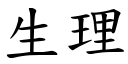 生理